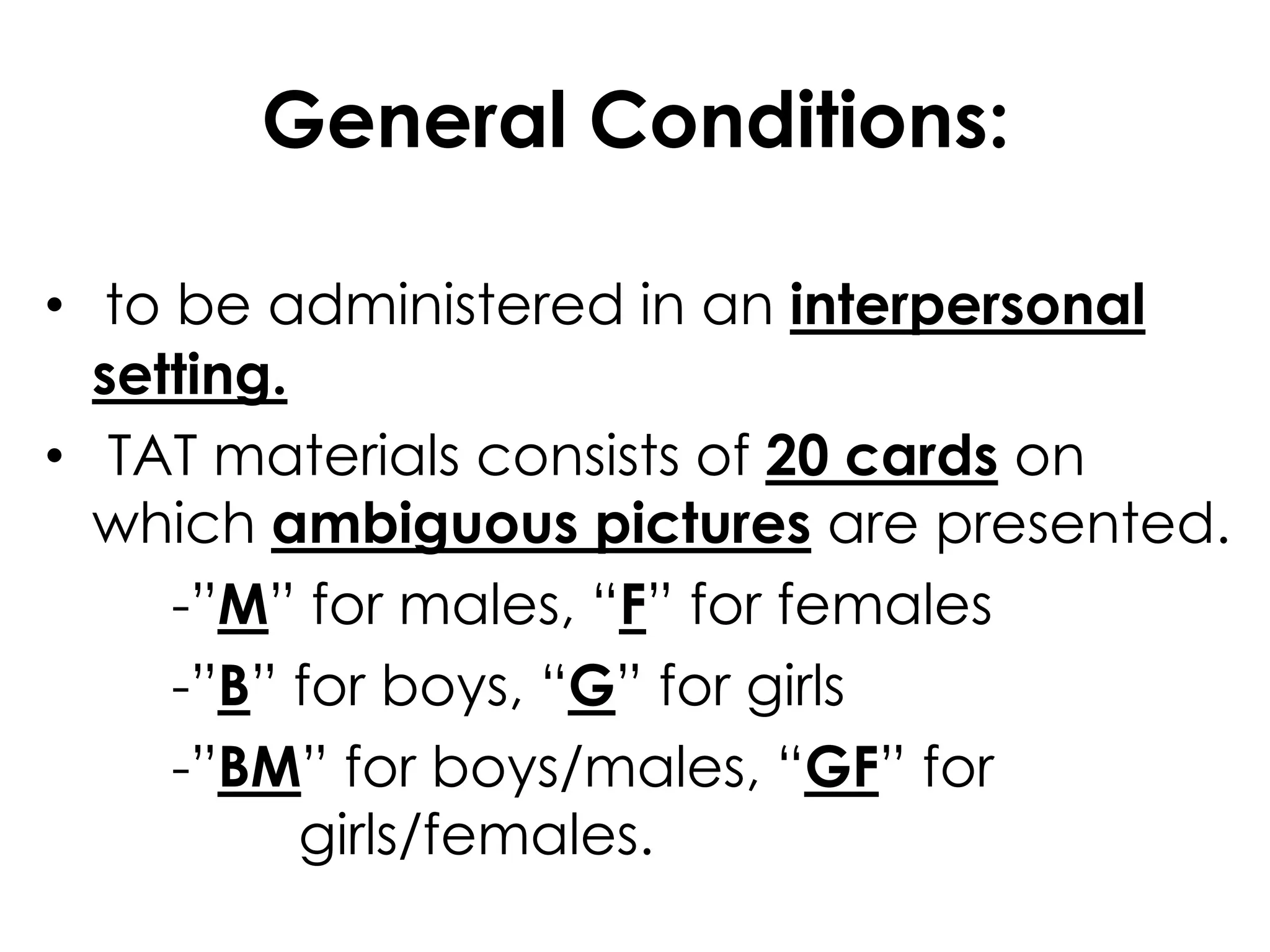 General Conditions:

• to be administered in an interpersonal setting.
• TAT materials consists of 20 cards on which ambiguous pictures are presented.

-"M" for males, "F" for females

-"B" for boys, "G" for girls

-"BM" for boys/males, "GF" for girls/females.